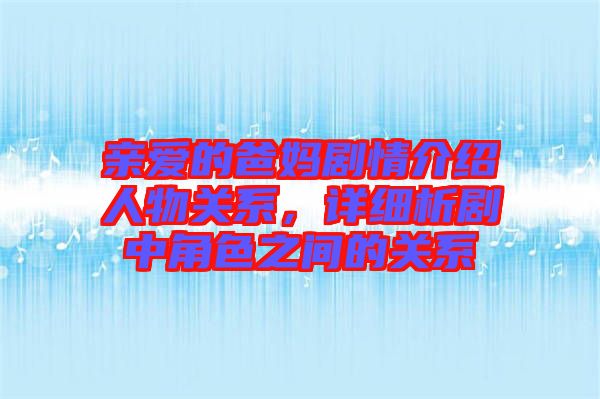 亲爱的爸妈剧情介绍人物关系，详细析剧中角色之间的关系